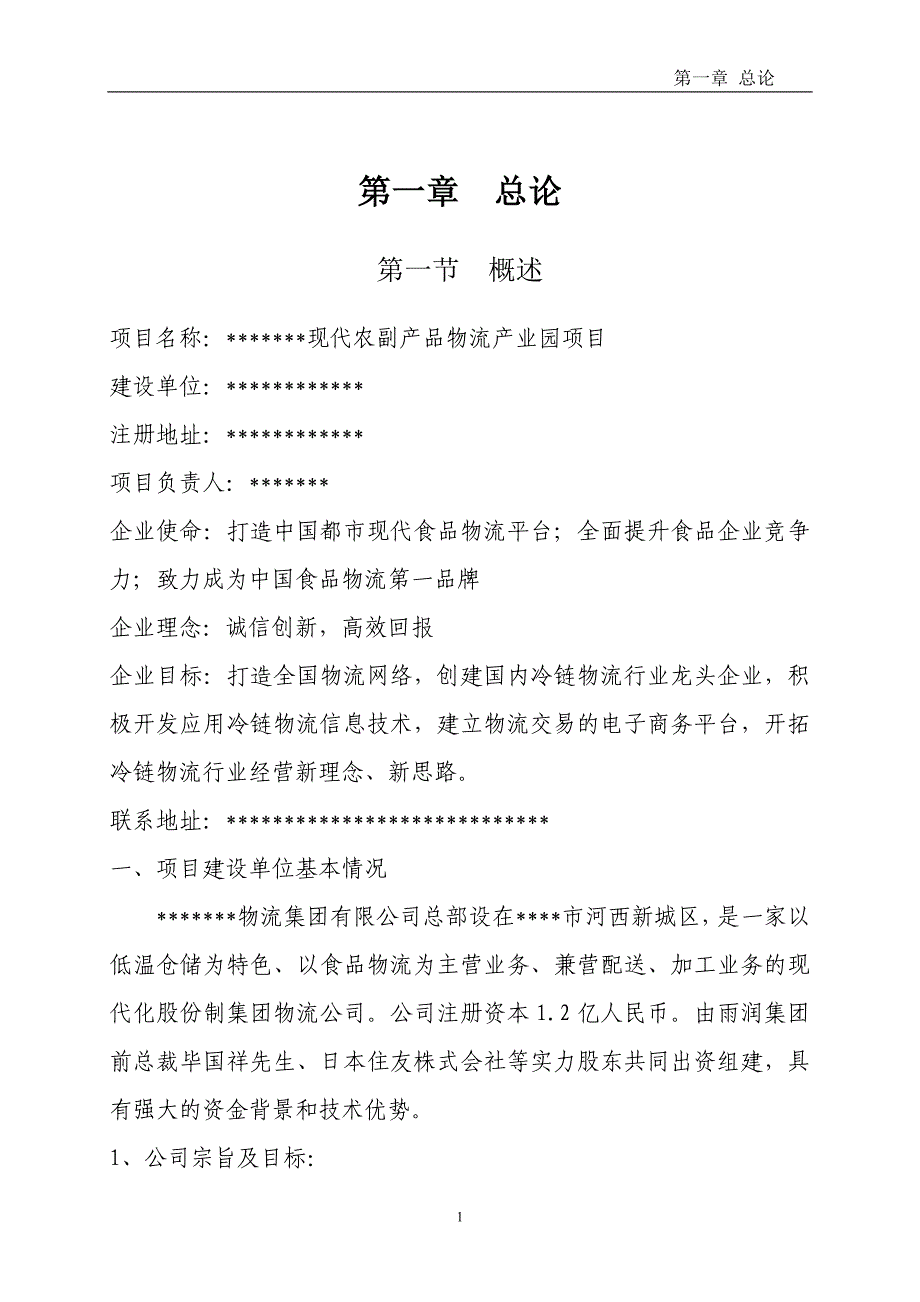 第一章 总论

第一章　总论

第一节　概述

项目名称：*******现代农副产品物流产业园项目

建设单位：************

注册地址：************

项目负责人：*******

企业使命：打造中国都市现代食品物流平台；全面提升食品企业竞争力；致力成为中国食品物流第一品牌

企业理念：诚信创新，高效回报

企业目标：打造全国物流网络，创建国内冷链物流行业龙头企业，积极开发应用冷链物流信息技术，建立物流交易的电子商务平台，开拓冷链物流行业经营新理念、新思路。

联系地址：****************************

一、项目建设单位基本情况

*******物流集团有限公司总部设在****市河西新城区，是一家以低温仓储为特色、以食品物流为主营业务、兼营配送、加工业务的现代化股份制集团物流公司。公司注册资本 1.2 亿人民币。由雨润集团前总裁毕国祥先生、日本住友株式会社等实力股东共同出资组建，具有强大的资金背景和技术优势。

1、公司宗旨及目标:

1